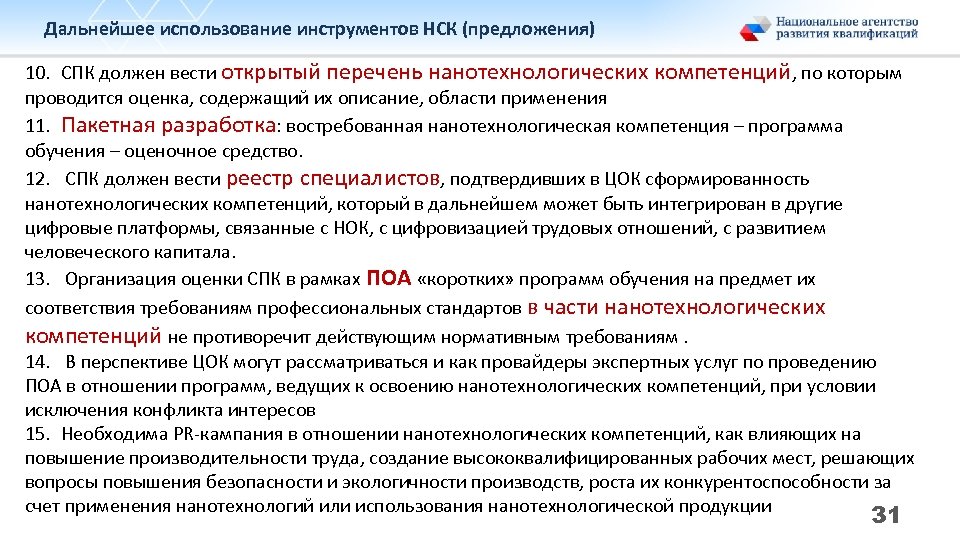 Дальнейшее использование инструментов НСК (предложения)

Национальное агентство развития квалификаций

10. СПК должен вести открытый перечень нанотехнологических компетенций, по которым проводится оценка, содержащий их описание, области применения

11. Пакетная разработка: востребованная нанотехнологическая компетенция – программа обучения – оценочное средство.

12. СПК должен вести реестр специалистов, подтвердивших в ЦОК сформированность нанотехнологических компетенций, который в дальнейшем может быть интегрирован в другие цифровые платформы, связанные с НОК, с цифровизацией трудовых отношений, с развитием человеческого капитала.

13. Организация оценки СПК в рамках ПОА «коротких» программ обучения на предмет их соответствия требованиям профессиональных стандартов в части нанотехнологических компетенций не противоречит действующим нормативным требованиям .

14. В перспективе ЦОК могут рассматриваться и как провайдеры экспертных услуг по проведению ПОА в отношении программ, ведущих к освоению нанотехнологических компетенций, при условии исключения конфликта интересов

15. Необходима PR-кампания в отношении нанотехнологических компетенций, как влияющих на повышение производительности труда, создание высококвалифицированных рабочих мест, решающих вопросы повышения безопасности и экологичности производств, роста их конкурентоспособности за счет применения нанотехнологий или использования нанотехнологической продукции

31